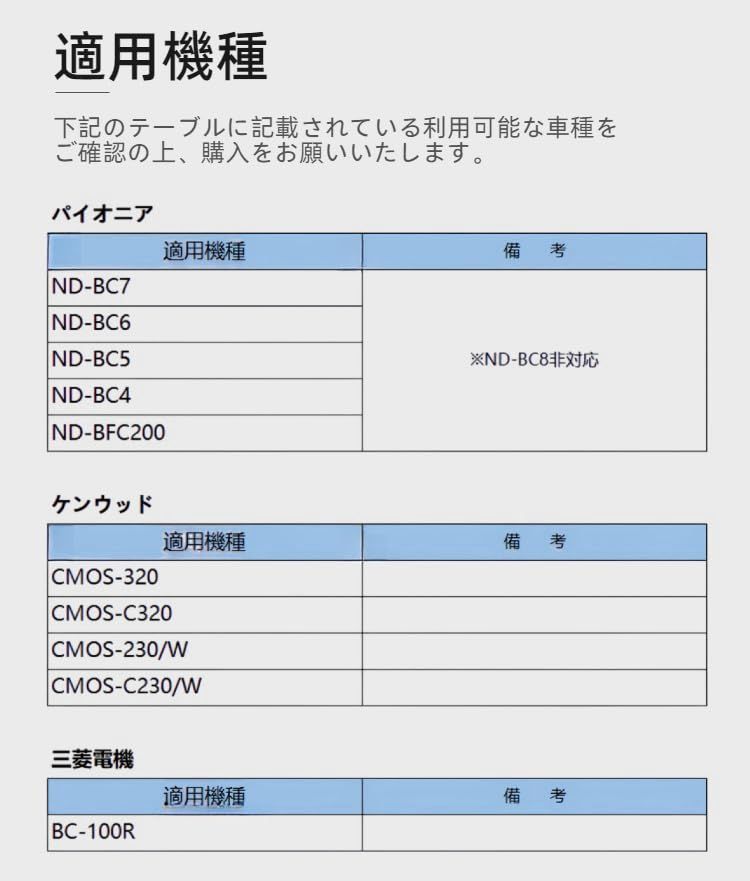 適用機種

下記のテーブルに記載されている利用可能な車種をご確認の上、購入をお願いいたします。

パイオニア

| 適用機種 | 備　考 |
|---|---|
| ND-BC7 | ※ND-BC8非対応 |
| ND-BC6 | |
| ND-BC5 | |
| ND-BC4 | |
| ND-BFC200 | |

ケンウッド

| 適用機種 | 備　考 |
|---|---|
| CMOS-320 | |
| CMOS-C320 | |
| CMOS-230/W | |
| CMOS-C230/W | |

三菱電機

| 適用機種 | 備　考 |
|---|---|
| BC-100R | |